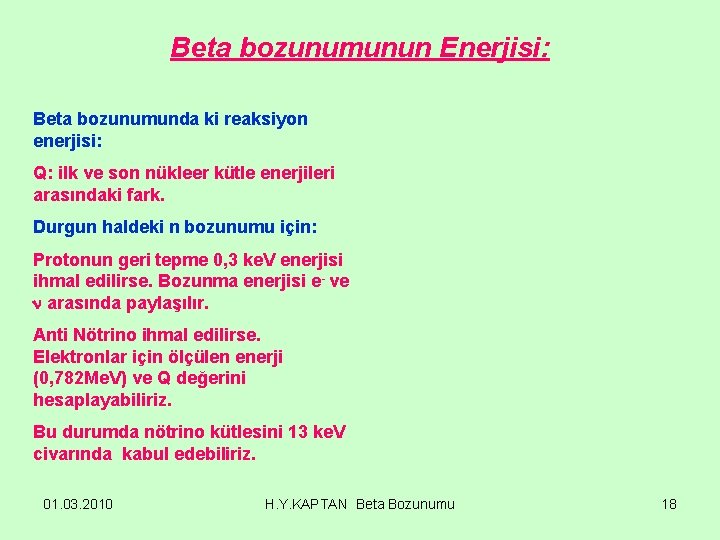 Beta bozunumunun Enerjisi:

Beta bozunumunda ki reaksiyon enerjisi:

Q: ilk ve son nükleer kütle enerjileri arasındaki fark.

Durgun haldeki n bozunumu için:

Protonun geri tepme 0,3 keV enerjisi ihmal edilirse. Bozunma enerjisi $e^-$ ve $\nu$ arasında paylaşılır.

Anti Nötrino ihmal edilirse. Elektronlar için ölçülen enerji (0,782MeV) ve Q değerini hesaplayabiliriz.

Bu durumda nötrino kütlesini 13 keV civarında kabul edebiliriz.

01.03.2010 H.Y.KAPTAN Beta Bozunumu 18